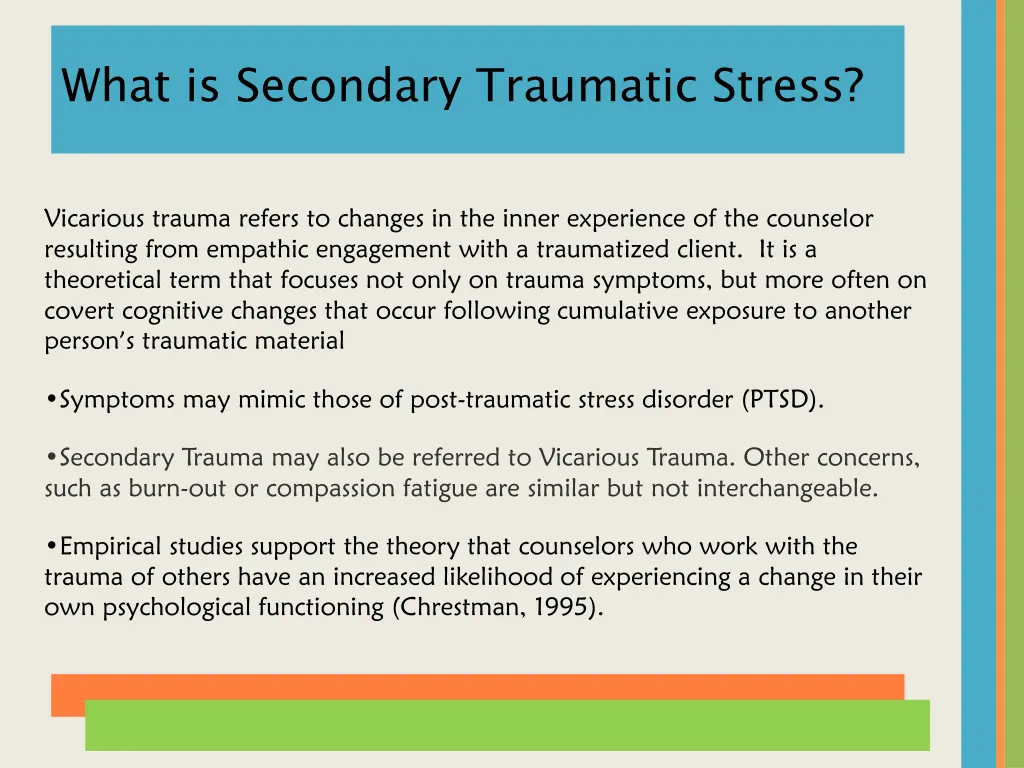 What is Secondary Traumatic Stress?

Vicarious trauma refers to changes in the inner experience of the counselor resulting from empathic engagement with a traumatized client.  It is a theoretical term that focuses not only on trauma symptoms, but more often on covert cognitive changes that occur following cumulative exposure to another person's traumatic material

•Symptoms may mimic those of post-traumatic stress disorder (PTSD).

•Secondary Trauma may also be referred to Vicarious Trauma. Other concerns, such as burn-out or compassion fatigue are similar but not interchangeable.

•Empirical studies support the theory that counselors who work with the trauma of others have an increased likelihood of experiencing a change in their own psychological functioning (Chrestman, 1995).